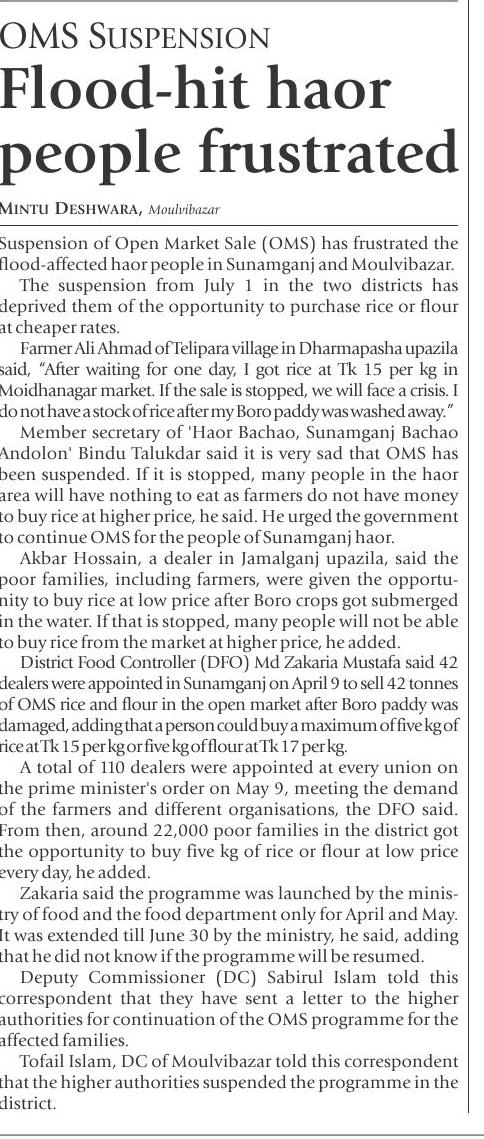 OMS SUSPENSION

Flood-hit haor people frustrated

MINTU DESHWARA, Moulvibazar

Suspension of Open Market Sale (OMS) has frustrated the flood-affected haor people in Sunamganj and Moulvibazar.

The suspension from July 1 in the two districts has deprived them of the opportunity to purchase rice or flour at cheaper rates.

Farmer Ali Ahmad of Telipara village in Dharmapasha upazila said, "After waiting for one day, I got rice at Tk 15 per kg in Moidhanagar market. If the sale is stopped, we will face a crisis. I do not have a stock of rice after my Boro paddy was washed away."

Member secretary of 'Haor Bachao, Sunamganj Bachao Andolon' Bindu Talukdar said it is very sad that OMS has been suspended. If it is stopped, many people in the haor area will have nothing to eat as farmers do not have money to buy rice at higher price, he said. He urged the government to continue OMS for the people of Sunamganj haor.

Akbar Hossain, a dealer in Jamalganj upazila, said the poor families, including farmers, were given the opportunity to buy rice at low price after Boro crops got submerged in the water. If that is stopped, many people will not be able to buy rice from the market at higher price, he added.

District Food Controller (DFO) Md Zakaria Mustafa said 42 dealers were appointed in Sunamganj on April 9 to sell 42 tonnes of OMS rice and flour in the open market after Boro paddy was damaged, adding that a person could buy a maximum of five kg of rice at Tk 15 per kg or five kg of flour at Tk 17 per kg.

A total of 110 dealers were appointed at every union on the prime minister's order on May 9, meeting the demand of the farmers and different organisations, the DFO said. From then, around 22,000 poor families in the district got the opportunity to buy five kg of rice or flour at low price every day, he added.

Zakaria said the programme was launched by the ministry of food and the food department only for April and May. It was extended till June 30 by the ministry, he said, adding that he did not know if the programme will be resumed.

Deputy Commissioner (DC) Sabirul Islam told this correspondent that they have sent a letter to the higher authorities for continuation of the OMS programme for the affected families.

Tofail Islam, DC of Moulvibazar told this correspondent that the higher authorities suspended the programme in the district.